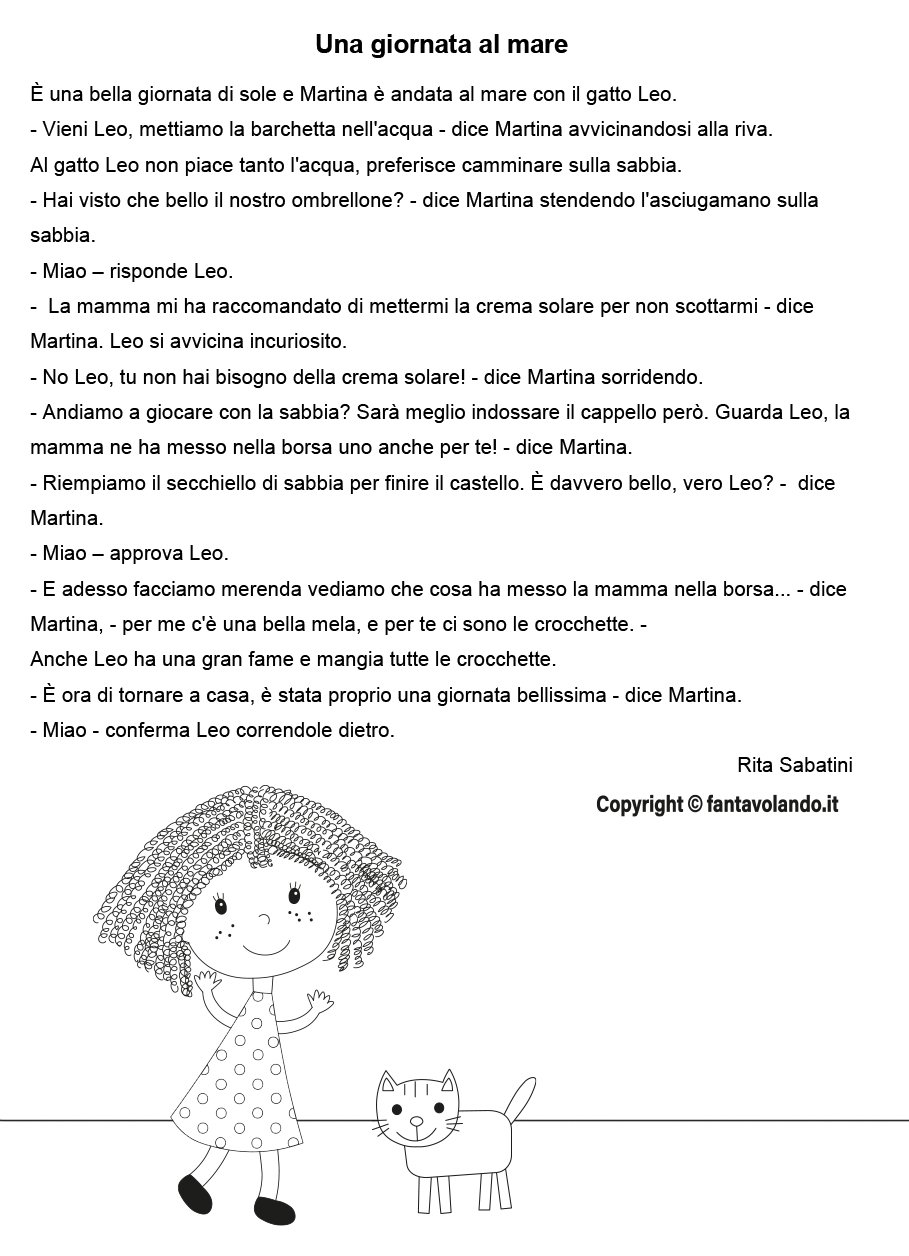 Una giornata al mare

È una bella giornata di sole e Martina è andata al mare con il gatto Leo.

- Vieni Leo, mettiamo la barchetta nell'acqua - dice Martina avvicinandosi alla riva.

Al gatto Leo non piace tanto l'acqua, preferisce camminare sulla sabbia.

- Hai visto che bello il nostro ombrellone? - dice Martina stendendo l'asciugamano sulla sabbia.

- Miao – risponde Leo.

- La mamma mi ha raccomandato di mettermi la crema solare per non scottarmi - dice Martina. Leo si avvicina incuriosito.

- No Leo, tu non hai bisogno della crema solare! - dice Martina sorridendo.

- Andiamo a giocare con la sabbia? Sarà meglio indossare il cappello però. Guarda Leo, la mamma ne ha messo nella borsa uno anche per te! - dice Martina.

- Riempiamo il secchiello di sabbia per finire il castello. È davvero bello, vero Leo? - dice Martina.

- Miao – approva Leo.

- E adesso facciamo merenda vediamo che cosa ha messo la mamma nella borsa... - dice Martina, - per me c'è una bella mela, e per te ci sono le crocchette. -

Anche Leo ha una gran fame e mangia tutte le crocchette.

- È ora di tornare a casa, è stata proprio una giornata bellissima - dice Martina.

- Miao - conferma Leo correndole dietro.

Rita Sabatini

Copyright © fantavolando.it